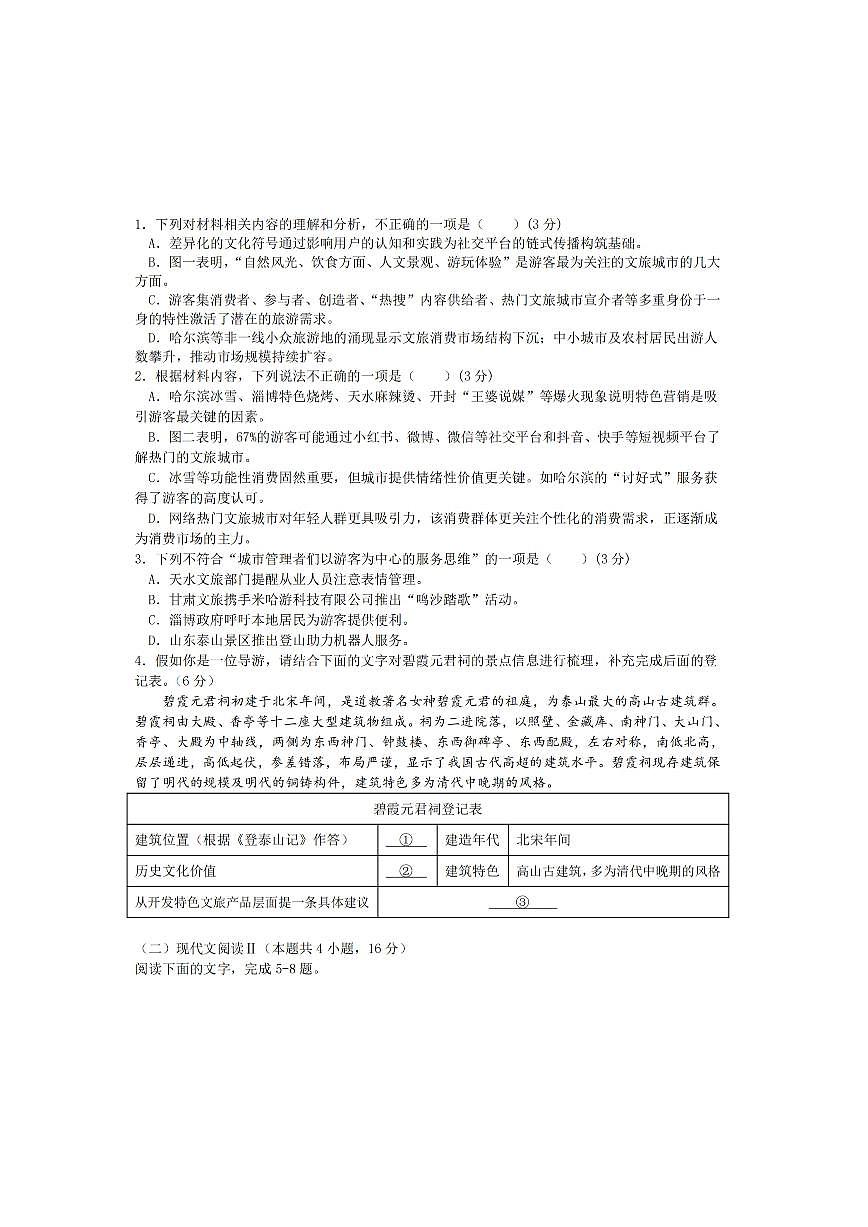 1. 下列对材料相关内容的理解和分析，不正确的一项是（　　）(3 分)

A. 差异化的文化符号通过影响用户的认知和实践为社交平台的链式传播构筑基础。

B. 图一表明，“自然风光、饮食方面、人文景观、游玩体验”是游客最为关注的文旅城市的几大方面。

C. 游客集消费者、参与者、创造者、“热搜”内容供给者、热门文旅城市宣介者等多重身份于一身的特性激活了潜在的旅游需求。

D. 哈尔滨等非一线小众旅游地的涌现显示文旅消费市场结构下沉；中小城市及农村居民出游人数攀升，推动市场规模持续扩容。

2. 根据材料内容，下列说法不正确的一项是（　　）(3 分)

A. 哈尔滨冰雪、淄博特色烧烤、天水麻辣烫、开封“王婆说媒”等爆火现象说明特色营销是吸引游客最关键的因素。

B. 图二表明，67%的游客可能通过小红书、微博、微信等社交平台和抖音、快手等短视频平台了解热门的文旅城市。

C. 冰雪等功能性消费固然重要，但城市提供情绪性价值更关键。如哈尔滨的“讨好式”服务获得了游客的高度认可。

D. 网络热门文旅城市对年轻人群更具吸引力，该消费群体更关注个性化的消费需求，正逐渐成为消费市场的主力。

3. 下列不符合“城市管理者们以游客为中心的服务思维”的一项是（　　）(3 分)

A. 天水文旅部门提醒从业人员注意表情管理。

B. 甘肃文旅携手米哈游科技有限公司推出“鸣沙踏歌”活动。

C. 淄博政府呼吁本地居民为游客提供便利。

D. 山东泰山景区推出登山助力机器人服务。

4. 假如你是一位导游，请结合下面的文字对碧霞元君祠的景点信息进行梳理，补充完成后面的登记表。(6 分)

碧霞元君祠初建于北宋年间，是道教著名女神碧霞元君的祖庭，为泰山最大的高山古建筑群。碧霞祠由大殿、香亭等十二座大型建筑物组成。祠为二进院落，以照壁、金藏库、南神门、大山门、香亭、大殿为中轴线，两侧为东西神门、钟鼓楼、东西御碑亭、东西配殿，左右对称，南低北高，层层递进，高低起伏，参差错落，布局严谨，显示了我国古代高超的建筑水平。碧霞祠现存建筑保留了明代的规模及明代的铜铸构件，建筑特色多为清代中晚期的风格。

| 碧霞元君祠登记表 | | | |
|---|---|---|---|
| 建筑位置（根据《登泰山记》作答） | ① | 建造年代 | 北宋年间 |
| 历史文化价值 | ② | 建筑特色 | 高山古建筑，多为清代中晚期的风格 |
| 从开发特色文旅产品层面提一条具体建议 | ③ | | |

（二）现代文阅读Ⅱ（本题共 4 小题，16 分）

阅读下面的文字，完成 5-8 题。